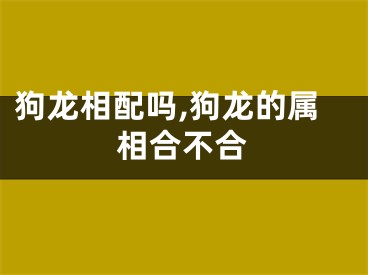 狗龙相配吗,狗龙的属相合不合